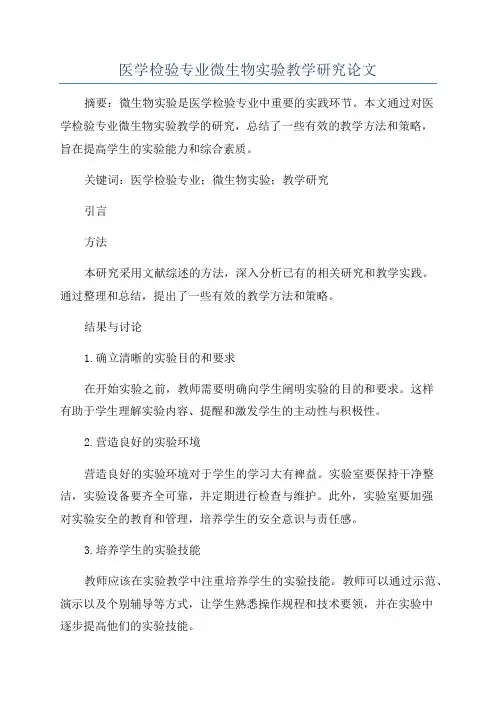 医学检验专业微生物实验教学研究论文

摘要：微生物实验是医学检验专业中重要的实践环节。本文通过对医学检验专业微生物实验教学的研究，总结了一些有效的教学方法和策略，旨在提高学生的实验能力和综合素质。

关键词：医学检验专业；微生物实验；教学研究

引言

方法

本研究采用文献综述的方法，深入分析已有的相关研究和教学实践。通过整理和总结，提出了一些有效的教学方法和策略。

结果与讨论

1.确立清晰的实验目的和要求

在开始实验之前，教师需要明确向学生阐明实验的目的和要求。这样有助于学生理解实验内容、提醒和激发学生的主动性与积极性。

2.营造良好的实验环境

营造良好的实验环境对于学生的学习大有裨益。实验室要保持干净整洁，实验设备要齐全可靠，并定期进行检查与维护。此外，实验室要加强对实验安全的教育和管理，培养学生的安全意识与责任感。

3.培养学生的实验技能

教师应该在实验教学中注重培养学生的实验技能。教师可以通过示范、演示以及个别辅导等方式，让学生熟悉操作规程和技术要领，并在实验中逐步提高他们的实验技能。